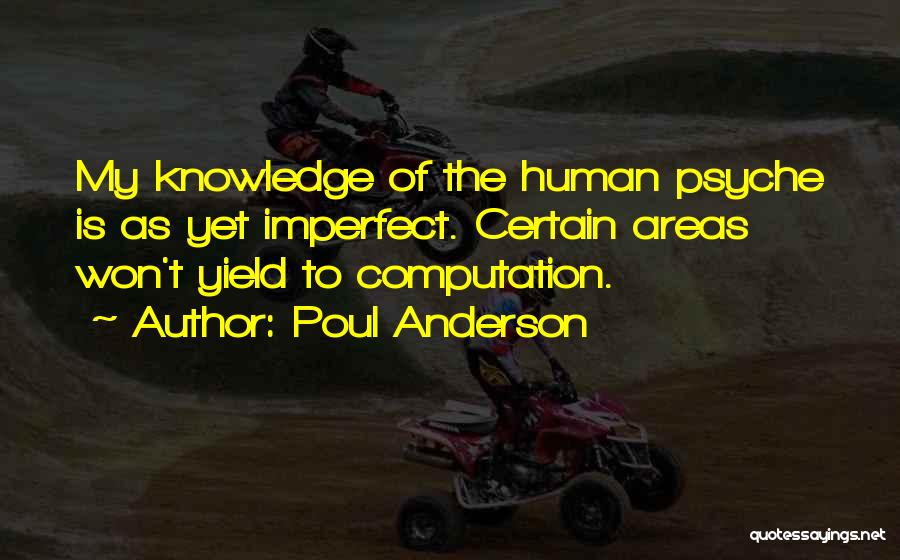 My knowledge of the human psyche is as yet imperfect. Certain areas won't yield to computation.
~ Author: Poul Anderson

quotessayings.net